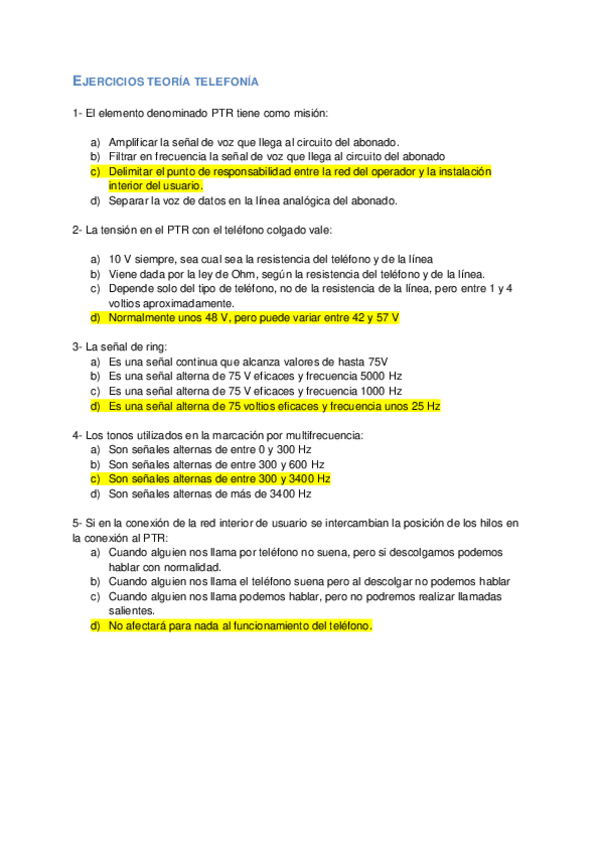 EJERCICIOS TEORÍA TELEFONÍA

1- El elemento denominado PTR tiene como misión:

a) Amplificar la señal de voz que llega al circuito del abonado.
b) Filtrar en frecuencia la señal de voz que llega al circuito del abonado
c) Delimitar el punto de responsabilidad entre la red del operador y la instalación interior del usuario.
d) Separar la voz de datos en la línea analógica del abonado.

2- La tensión en el PTR con el teléfono colgado vale:

a) 10 V siempre, sea cual sea la resistencia del teléfono y de la línea
b) Viene dada por la ley de Ohm, según la resistencia del teléfono y de la línea.
c) Depende solo del tipo de teléfono, no de la resistencia de la línea, pero entre 1 y 4 voltios aproximadamente.
d) Normalmente unos 48 V, pero puede variar entre 42 y 57 V

3- La señal de ring:
a) Es una señal continua que alcanza valores de hasta 75V
b) Es una señal alterna de 75 V eficaces y frecuencia 5000 Hz
c) Es una señal alterna de 75 V eficaces y frecuencia 1000 Hz
d) Es una señal alterna de 75 voltios eficaces y frecuencia unos 25 Hz

4- Los tonos utilizados en la marcación por multifrecuencia:
a) Son señales alternas de entre 0 y 300 Hz
b) Son señales alternas de entre 300 y 600 Hz
c) Son señales alternas de entre 300 y 3400 Hz
d) Son señales alternas de más de 3400 Hz

5- Si en la conexión de la red interior de usuario se intercambian la posición de los hilos en la conexión al PTR:
a) Cuando alguien nos llama por teléfono no suena, pero si descolgamos podemos hablar con normalidad.
b) Cuando alguien nos llama el teléfono suena pero al descolgar no podemos hablar
c) Cuando alguien nos llama podemos hablar, pero no podremos realizar llamadas salientes.
d) No afectará para nada al funcionamiento del teléfono.